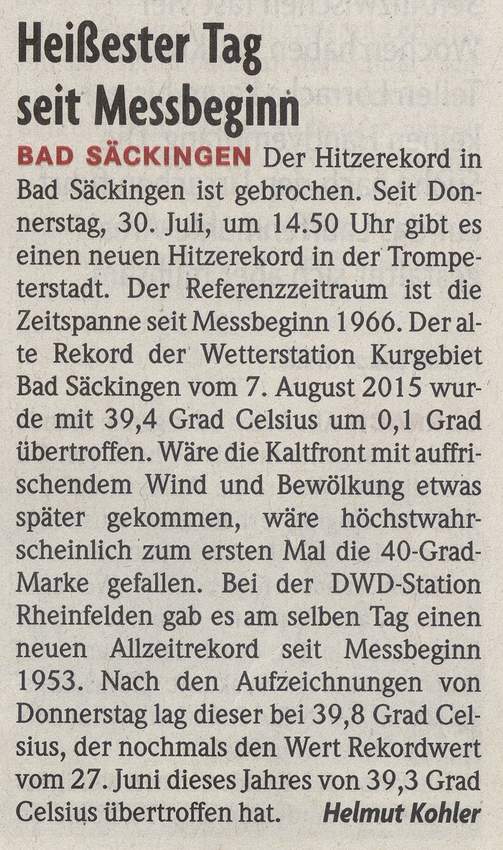 Heißester Tag seit Messbeginn

BAD SÄCKINGEN Der Hitzerekord in Bad Säckingen ist gebrochen. Seit Donnerstag, 30. Juli, um 14.50 Uhr gibt es einen neuen Hitzerekord in der Trompeterstadt. Der Referenzzeitraum ist die Zeitspanne seit Messbeginn 1966. Der alte Rekord der Wetterstation Kurgebiet Bad Säckingen vom 7. August 2015 wurde mit 39,4 Grad Celsius um 0,1 Grad übertroffen. Wäre die Kaltfront mit auffrischendem Wind und Bewölkung etwas später gekommen, wäre höchstwahrscheinlich zum ersten Mal die 40-Grad-Marke gefallen. Bei der DWD-Station Rheinfelden gab es am selben Tag einen neuen Allzeitrekord seit Messbeginn 1953. Nach den Aufzeichnungen von Donnerstag lag dieser bei 39,8 Grad Celsius, der nochmals den Wert Rekordwert vom 27. Juni dieses Jahres von 39,3 Grad Celsius übertroffen hat. Helmut Kohler